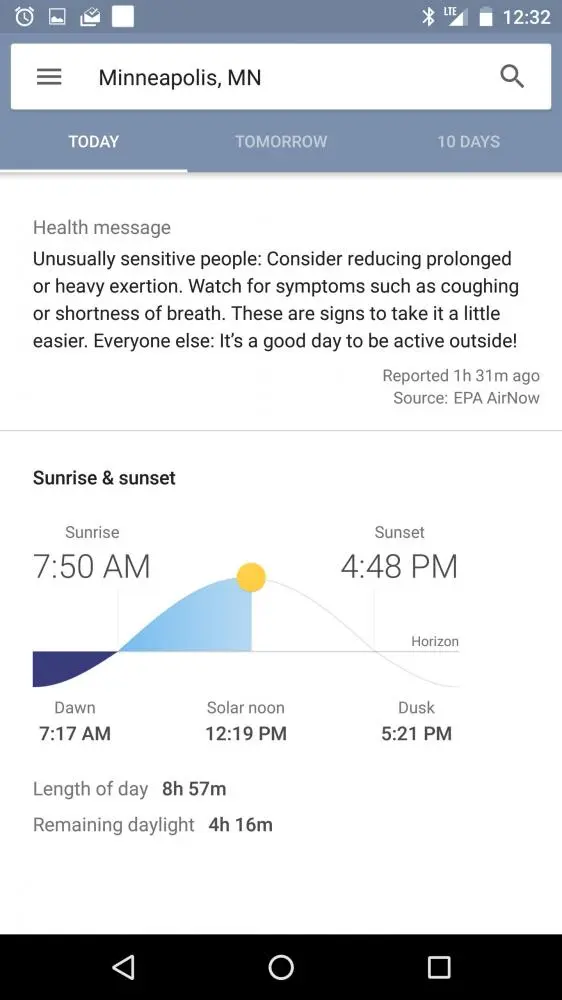 LTE 12:32

Minneapolis, MN

TODAY TOMORROW 10 DAYS

Health message

Unusually sensitive people: Consider reducing prolonged or heavy exertion. Watch for symptoms such as coughing or shortness of breath. These are signs to take it a little easier. Everyone else: It's a good day to be active outside!

Reported 1h 31m ago
Source: EPA AirNow

Sunrise & sunset

Sunrise
7:50 AM

Sunset
4:48 PM

Horizon

Dawn
7:17 AM

Solar noon
12:19 PM

Dusk
5:21 PM

Length of day 8h 57m

Remaining daylight 4h 16m